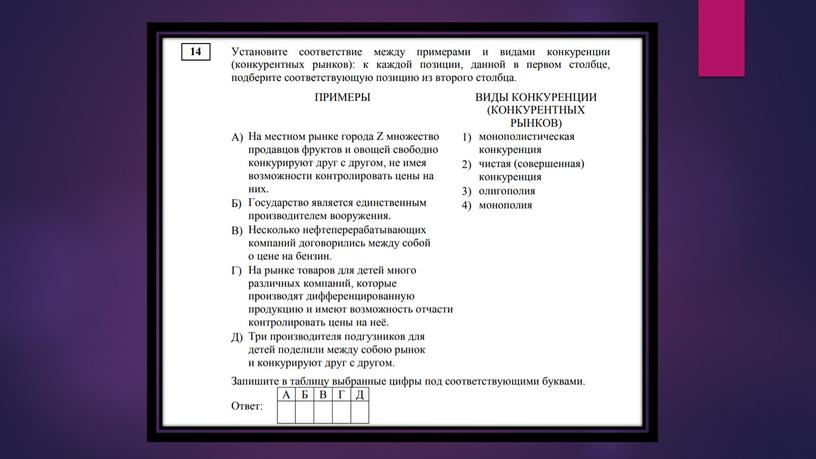 14

Установите соответствие между примерами и видами конкуренции (конкурентных рынков): к каждой позиции, данной в первом столбце, подберите соответствующую позицию из второго столбца.

ПРИМЕРЫ

А) На местном рынке города Z множество продавцов фруктов и овощей свободно конкурируют друг с другом, не имея возможности контролировать цены на них.

Б) Государство является единственным производителем вооружения.

В) Несколько нефтеперерабатывающих компаний договорились между собой о цене на бензин.

Г) На рынке товаров для детей много различных компаний, которые производят дифференцированную продукцию и имеют возможность отчасти контролировать цены на неё.

Д) Три производителя подгузников для детей поделили между собою рынок и конкурируют друг с другом.

ВИДЫ КОНКУРЕНЦИИ (КОНКУРЕНТНЫХ РЫНКОВ)

1) монополистическая конкуренция

2) чистая (совершенная) конкуренция

3) олигополия

4) монополия

Запишите в таблицу выбранные цифры под соответствующими буквами.

Ответ:

| А | Б | В | Г | Д |
|---|---|---|---|---|
|  |  |  |  |  |